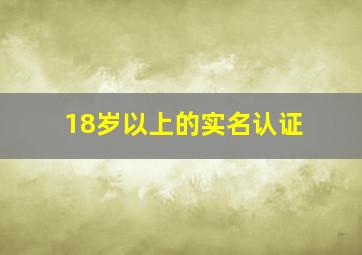 18岁以上的实名认证